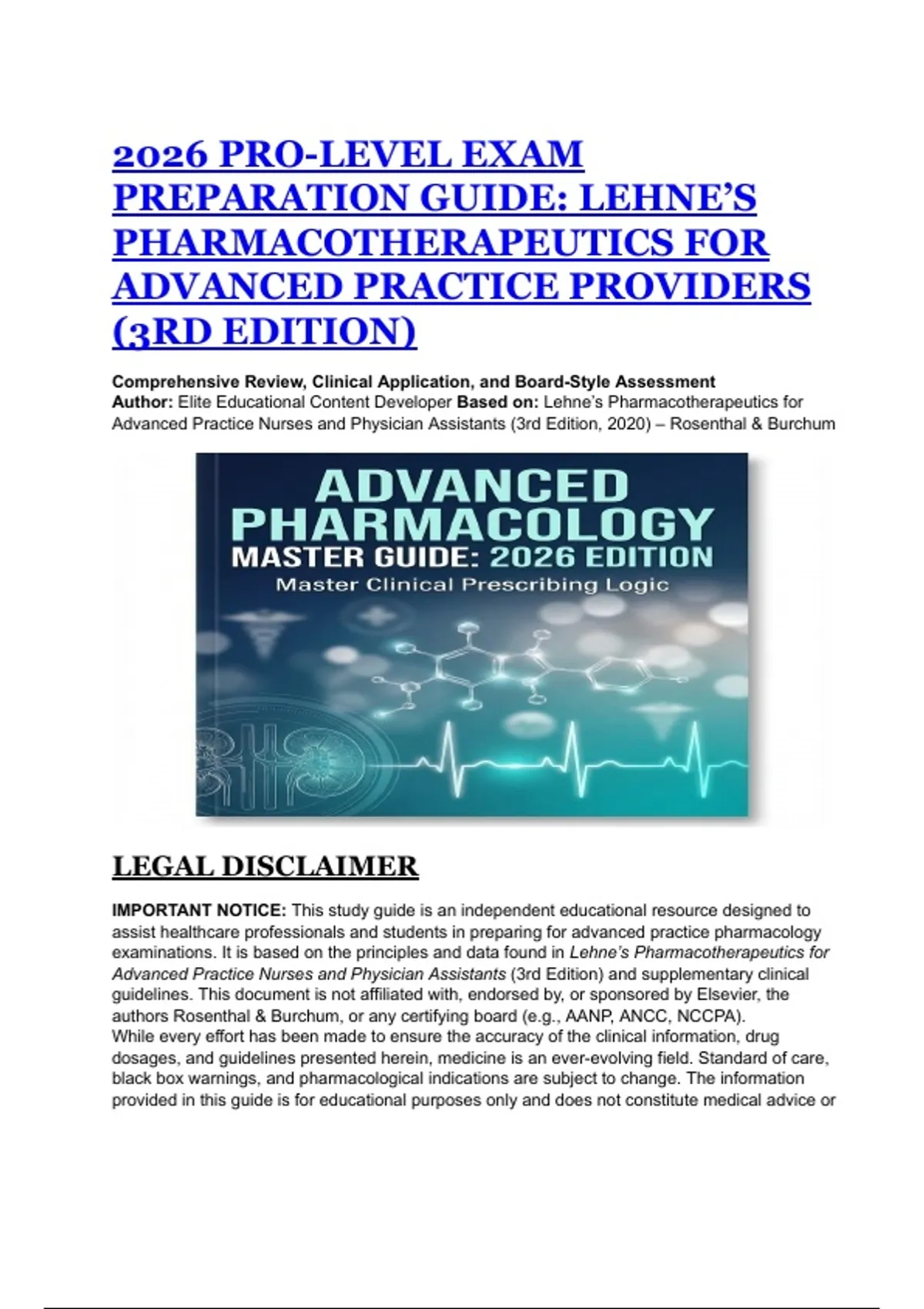 2026 PRO-LEVEL EXAM PREPARATION GUIDE: LEHNE'S PHARMACOTHERAPEUTICS FOR ADVANCED PRACTICE PROVIDERS (3RD EDITION)

Comprehensive Review, Clinical Application, and Board-Style Assessment
Author: Elite Educational Content Developer Based on: Lehne's Pharmacotherapeutics for Advanced Practice Nurses and Physician Assistants (3rd Edition, 2020) – Rosenthal & Burchum

ADVANCED PHARMACOLOGY MASTER GUIDE: 2026 EDITION
Master Clinical Prescribing Logic

LEGAL DISCLAIMER

IMPORTANT NOTICE: This study guide is an independent educational resource designed to assist healthcare professionals and students in preparing for advanced practice pharmacology examinations. It is based on the principles and data found in Lehne's Pharmacotherapeutics for Advanced Practice Nurses and Physician Assistants (3rd Edition) and supplementary clinical guidelines. This document is not affiliated with, endorsed by, or sponsored by Elsevier, the authors Rosenthal & Burchum, or any certifying board (e.g., AANP, ANCC, NCCPA).
While every effort has been made to ensure the accuracy of the clinical information, drug dosages, and guidelines presented herein, medicine is an ever-evolving field. Standard of care, black box warnings, and pharmacological indications are subject to change. The information provided in this guide is for educational purposes only and does not constitute medical advice or